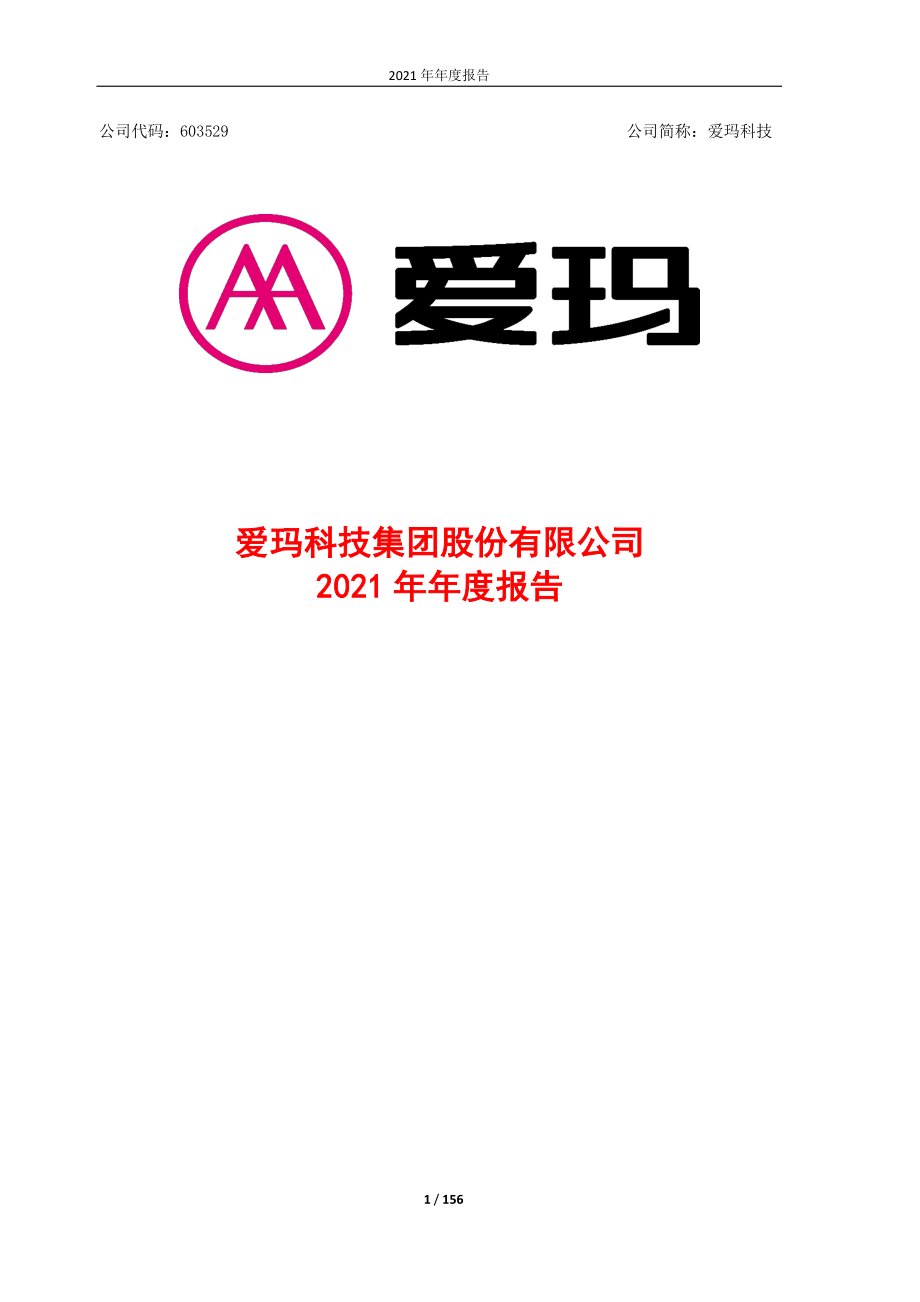 2021 年年度报告

公司代码：603529

公司简称：爱玛科技

爱玛

爱玛科技集团股份有限公司
2021 年年度报告

1 / 156